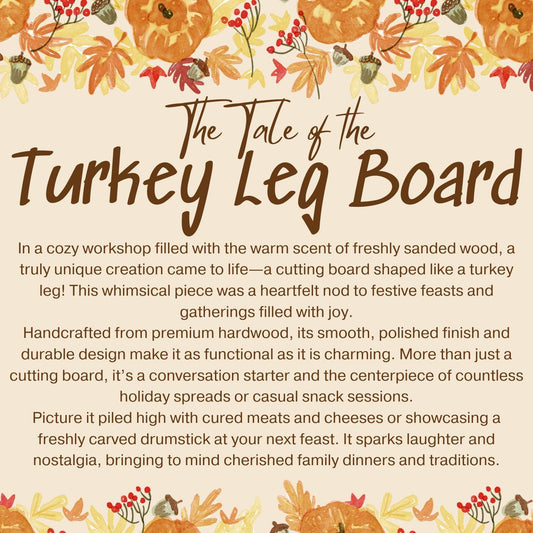 The Tale of the
Turkey Leg Board

In a cozy workshop filled with the warm scent of freshly sanded wood, a truly unique creation came to life—a cutting board shaped like a turkey leg! This whimsical piece was a heartfelt nod to festive feasts and gatherings filled with joy.

Handcrafted from premium hardwood, its smooth, polished finish and durable design make it as functional as it is charming. More than just a cutting board, it's a conversation starter and the centerpiece of countless holiday spreads or casual snack sessions.

Picture it piled high with cured meats and cheeses or showcasing a freshly carved drumstick at your next feast. It sparks laughter and nostalgia, bringing to mind cherished family dinners and traditions.